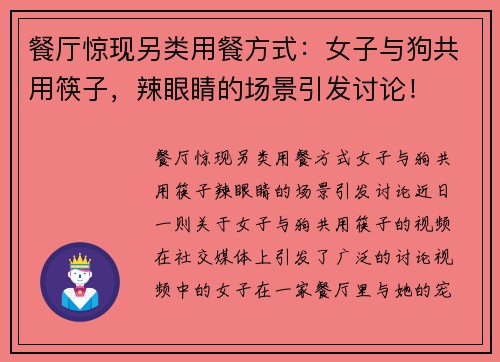 餐厅惊现另类用餐方式：女子与狗共用筷子，辣眼睛的场景引发讨论！

餐厅惊现另类用餐方式女子与狗共用筷子辣眼睛的场景引发讨论近日一则关于女子与狗共用筷子的视频在社交媒体上引发了广泛的讨论视频中的女子在一家餐厅里与她的宠